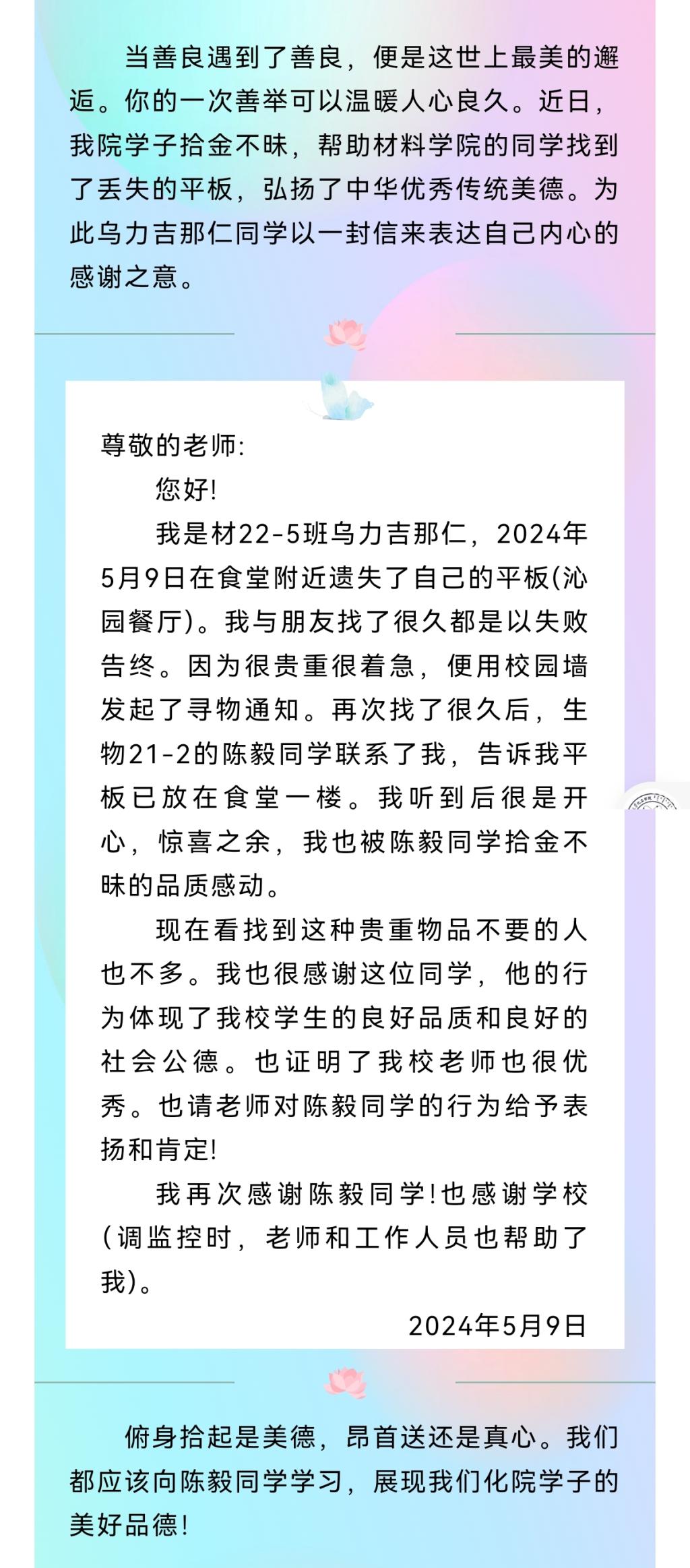 当善良遇到了善良，便是这世上最美的邂逅。你的一次善举可以温暖人心良久。近日，我院学子拾金不昧，帮助材料学院的同学找到了丢失的平板，弘扬了中华优秀传统美德。为此乌力吉那仁同学以一封信来表达自己内心的感谢之意。

尊敬的老师:

您好!

我是材22-5班乌力吉那仁，2024年5月9日在食堂附近遗失了自己的平板(沁园餐厅)。我与朋友找了很久都是以失败告终。因为很贵重很着急，便用校园墙发起了寻物通知。再次找了很久后，生物21-2的陈毅同学联系了我，告诉我平板已放在食堂一楼。我听到后很是开心，惊喜之余，我也被陈毅同学拾金不昧的品质感动。

现在看找到这种贵重物品不要的人也不多。我也很感谢这位同学，他的行为体现了我校学生的良好品质和良好的社会公德。也证明了我校老师也很优秀。也请老师对陈毅同学的行为给予表扬和肯定!

我再次感谢陈毅同学!也感谢学校(调监控时，老师和工作人员也帮助了我)。

2024年5月9日

俯身拾起是美德，昂首送还是真心。我们都应该向陈毅同学学习，展现我们化院学子的美好品德!